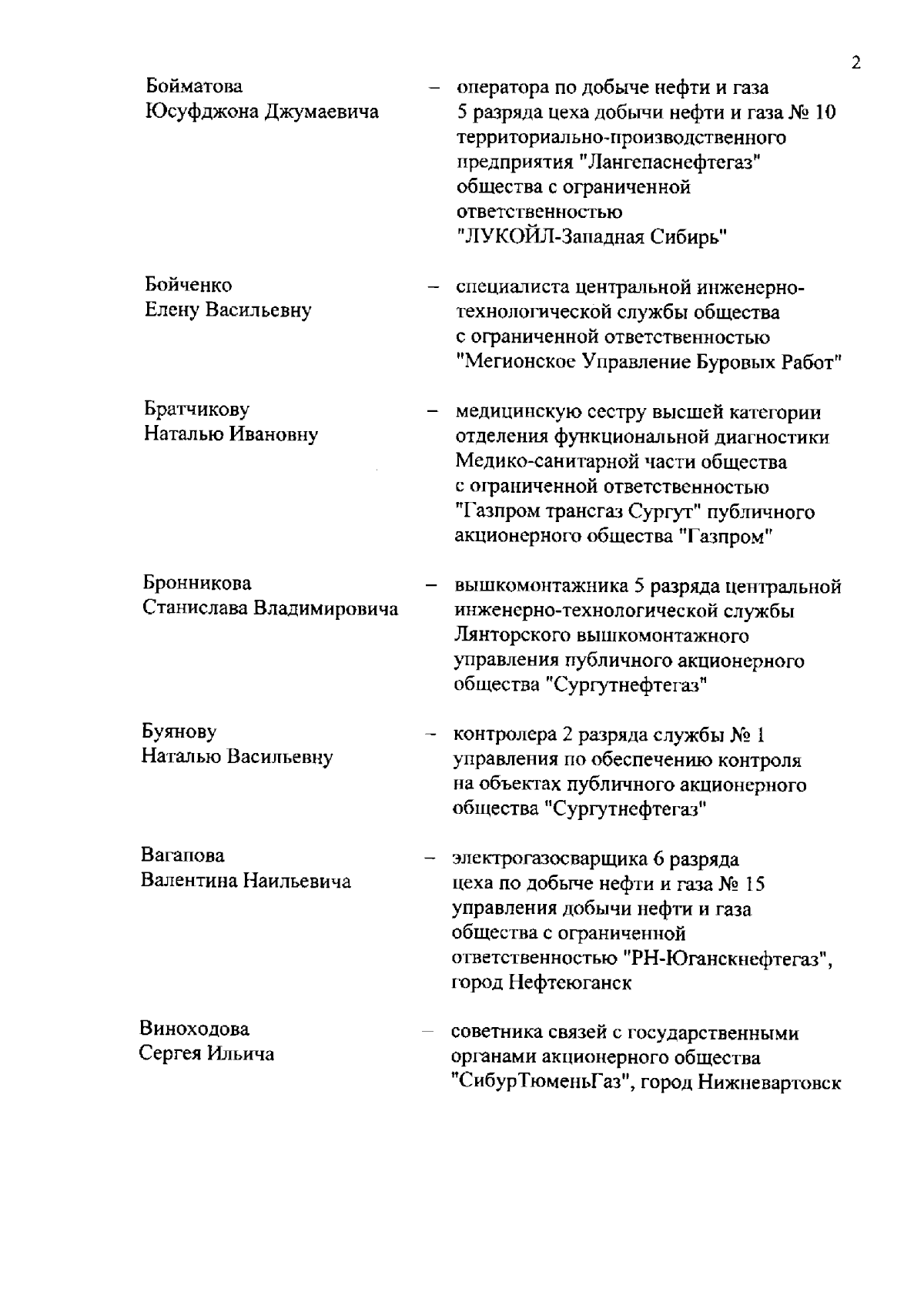 2

Бойматова Юсуфджона Джумаевича – оператора по добыче нефти и газа 5 разряда цеха добычи нефти и газа № 10 территориально-производственного предприятия "Лангепаснефтегаз" общества с ограниченной ответственностью "ЛУКОЙЛ-Западная Сибирь"

Бойченко Елену Васильевну – специалиста центральной инженерно-технологической службы общества с ограниченной ответственностью "Мегионское Управление Буровых Работ"

Братчикову Наталью Ивановну – медицинскую сестру высшей категории отделения функциональной диагностики Медико-санитарной части общества с ограниченной ответственностью "Газпром трансгаз Сургут" публичного акционерного общества "Газпром"

Бронникова Станислава Владимировича – вышкомонтажника 5 разряда центральной инженерно-технологической службы Лянторского вышкомонтажного управления публичного акционерного общества "Сургутнефтегаз"

Буянову Наталью Васильевну – контролера 2 разряда службы № 1 управления по обеспечению контроля на объектах публичного акционерного общества "Сургутнефтегаз"

Вагапова Валентина Наильевича – электрогазосварщика 6 разряда цеха по добыче нефти и газа № 15 управления добычи нефти и газа общества с ограниченной ответственностью "РН-Юганскнефтегаз", город Нефтеюганск

Виноходова Сергея Ильича – советника связей с государственными органами акционерного общества "СибурТюменьГаз", город Нижневартовск